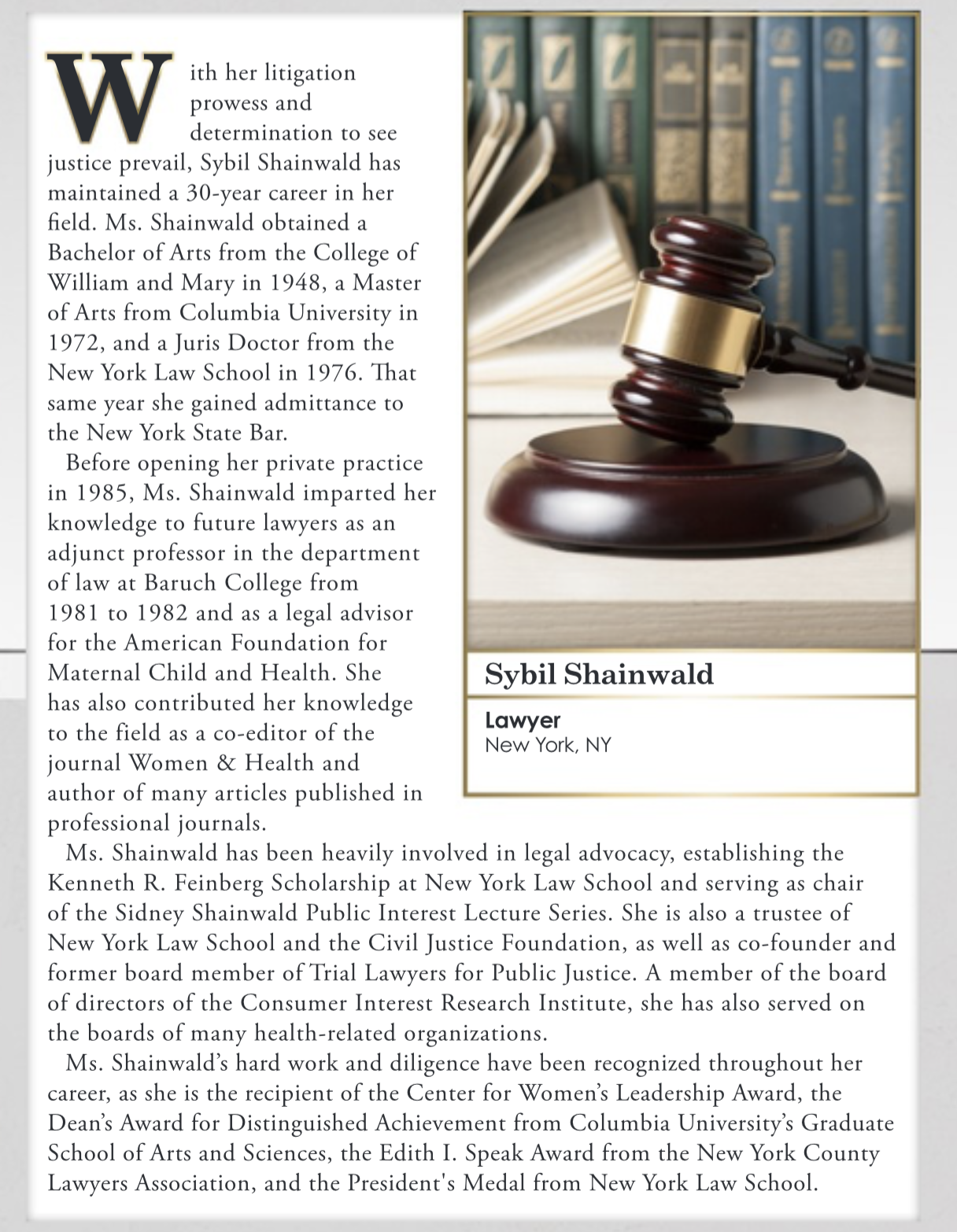 With her litigation prowess and determination to see justice prevail, Sybil Shainwald has maintained a 30-year career in her field. Ms. Shainwald obtained a Bachelor of Arts from the College of William and Mary in 1948, a Master of Arts from Columbia University in 1972, and a Juris Doctor from the New York Law School in 1976. That same year she gained admittance to the New York State Bar.

Before opening her private practice in 1985, Ms. Shainwald imparted her knowledge to future lawyers as an adjunct professor in the department of law at Baruch College from 1981 to 1982 and as a legal advisor for the American Foundation for Maternal Child and Health. She has also contributed her knowledge to the field as a co-editor of the journal Women & Health and author of many articles published in professional journals.

Ms. Shainwald has been heavily involved in legal advocacy, establishing the Kenneth R. Feinberg Scholarship at New York Law School and serving as chair of the Sidney Shainwald Public Interest Lecture Series. She is also a trustee of New York Law School and the Civil Justice Foundation, as well as co-founder and former board member of Trial Lawyers for Public Justice. A member of the board of directors of the Consumer Interest Research Institute, she has also served on the boards of many health-related organizations.

Ms. Shainwald's hard work and diligence have been recognized throughout her career, as she is the recipient of the Center for Women's Leadership Award, the Dean's Award for Distinguished Achievement from Columbia University's Graduate School of Arts and Sciences, the Edith I. Speak Award from the New York County Lawyers Association, and the President's Medal from New York Law School.

Sybil Shainwald

Lawyer
New York, NY